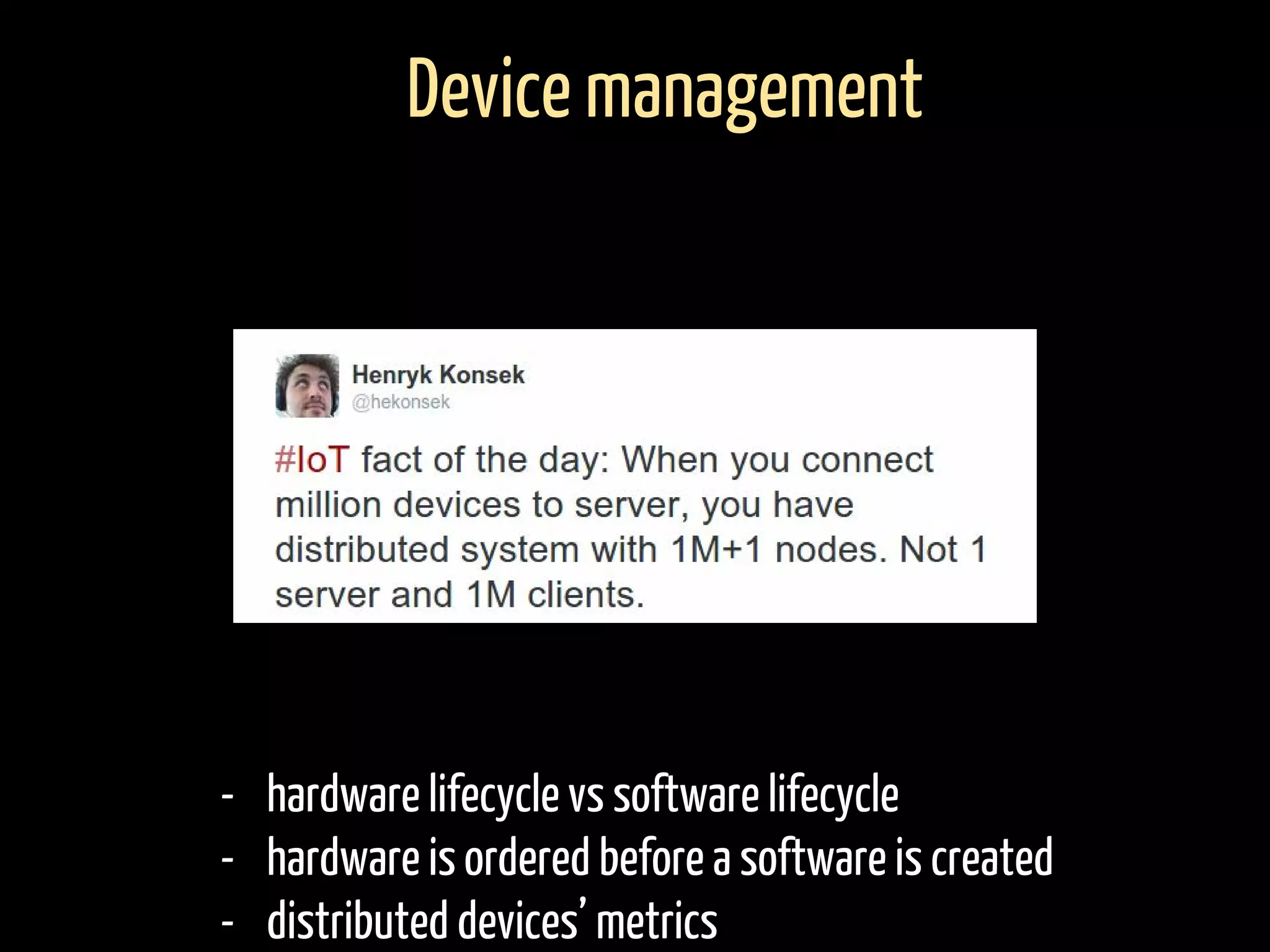 Device management

Henryk Konsek
@hekonsek

#IoT fact of the day: When you connect million devices to server, you have distributed system with 1M+1 nodes. Not 1 server and 1M clients.

- hardware lifecycle vs software lifecycle
- hardware is ordered before a software is created
- distributed devices' metrics